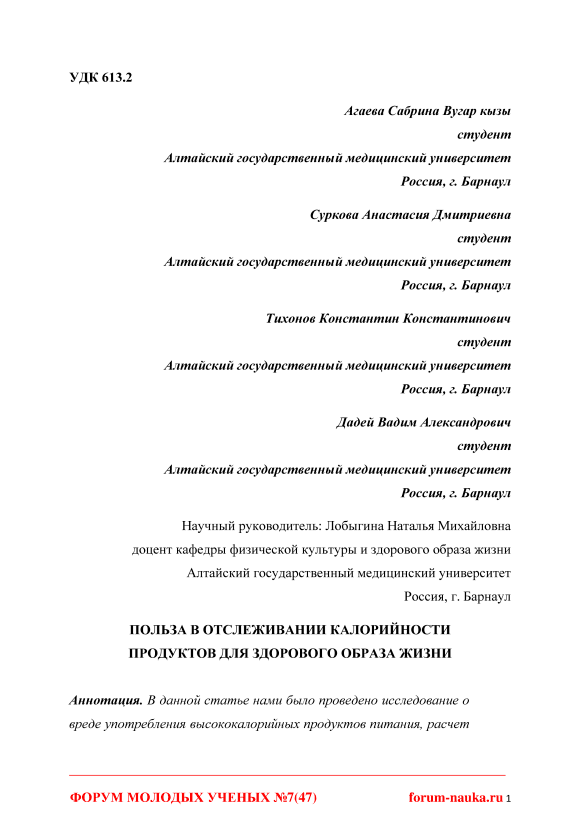 УДК 613.2

Агаева Сабрина Вугар кызы
студент
Алтайский государственный медицинский университет
Россия, г. Барнаул

Суркова Анастасия Дмитриевна
студент
Алтайский государственный медицинский университет
Россия, г. Барнаул

Тихонов Константин Константинович
студент
Алтайский государственный медицинский университет
Россия, г. Барнаул

Дадей Вадим Александрович
студент
Алтайский государственный медицинский университет
Россия, г. Барнаул

Научный руководитель: Лобыгина Наталья Михайловна
доцент кафедры физической культуры и здорового образа жизни
Алтайский государственный медицинский университет
Россия, г. Барнаул

ПОЛЬЗА В ОТСЛЕЖИВАНИИ КАЛОРИЙНОСТИ ПРОДУКТОВ ДЛЯ ЗДОРОВОГО ОБРАЗА ЖИЗНИ

Аннотация. В данной статье нами было проведено исследование о вреде употребления высококалорийных продуктов питания, расчет

ФОРУМ МОЛОДЫХ УЧЕНЫХ №7(47) forum-nauka.ru 1